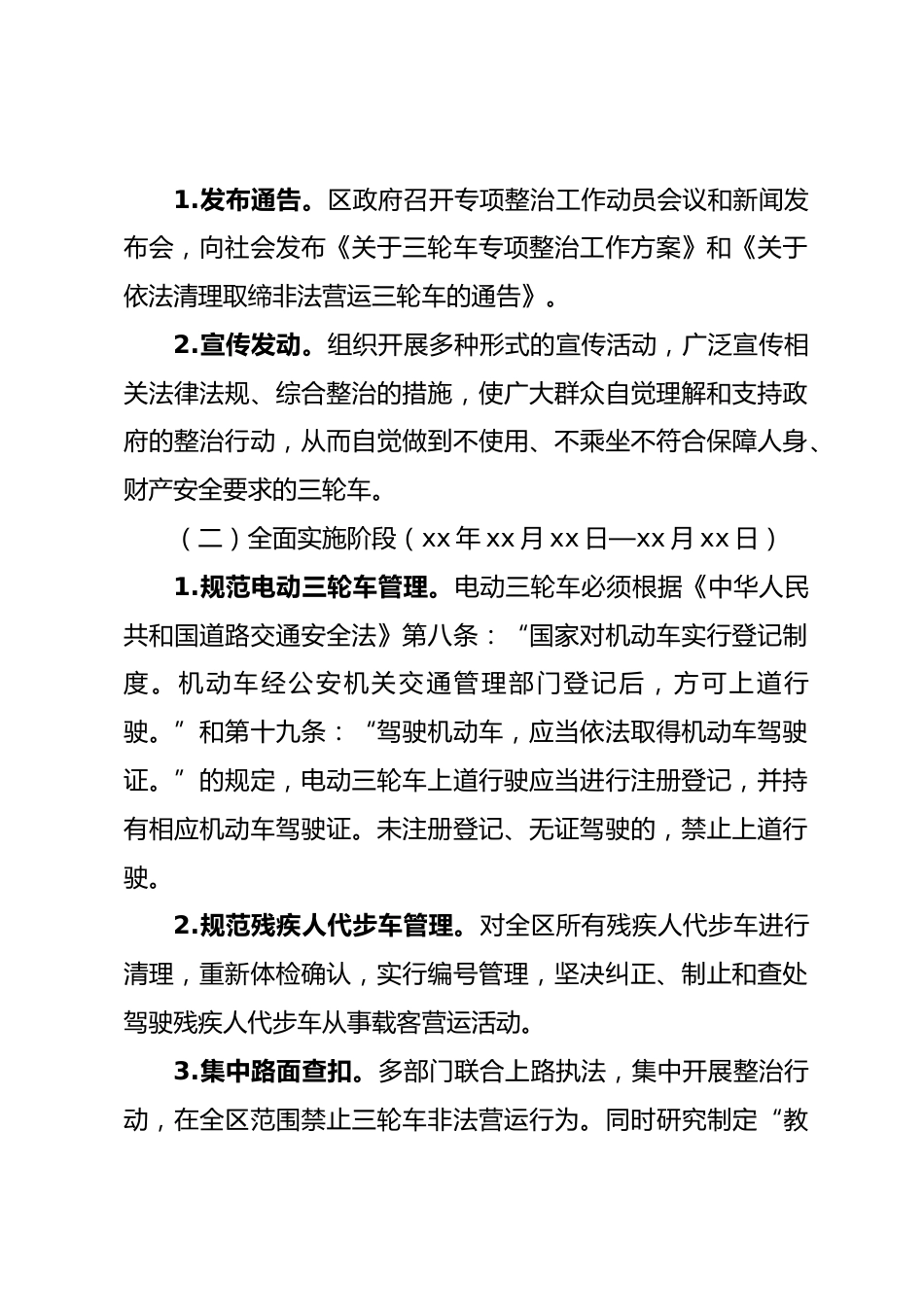 1.发布通告。区政府召开专项整治工作动员会议和新闻发布会，向社会发布《关于三轮车专项整治工作方案》和《关于依法清理取缔非法营运三轮车的通告》。

2.宣传发动。组织开展多种形式的宣传活动，广泛宣传相关法律法规、综合整治的措施，使广大群众自觉理解和支持政府的整治行动，从而自觉做到不使用、不乘坐不符合保障人身、财产安全要求的三轮车。

（二）全面实施阶段（xx年xx月xx日—xx月xx日）

1.规范电动三轮车管理。电动三轮车必须根据《中华人民共和国道路交通安全法》第八条：“国家对机动车实行登记制度。机动车经公安机关交通管理部门登记后，方可上道行驶。”和第十九条：“驾驶机动车，应当依法取得机动车驾驶证。”的规定，电动三轮车上道行驶应当进行注册登记，并持有相应机动车驾驶证。未注册登记、无证驾驶的，禁止上道行驶。

2.规范残疾人代步车管理。对全区所有残疾人代步车进行清理，重新体检确认，实行编号管理，坚决纠正、制止和查处驾驶残疾人代步车从事载客营运活动。

3.集中路面查扣。多部门联合上路执法，集中开展整治行动，在全区范围禁止三轮车非法营运行为。同时研究制定“教